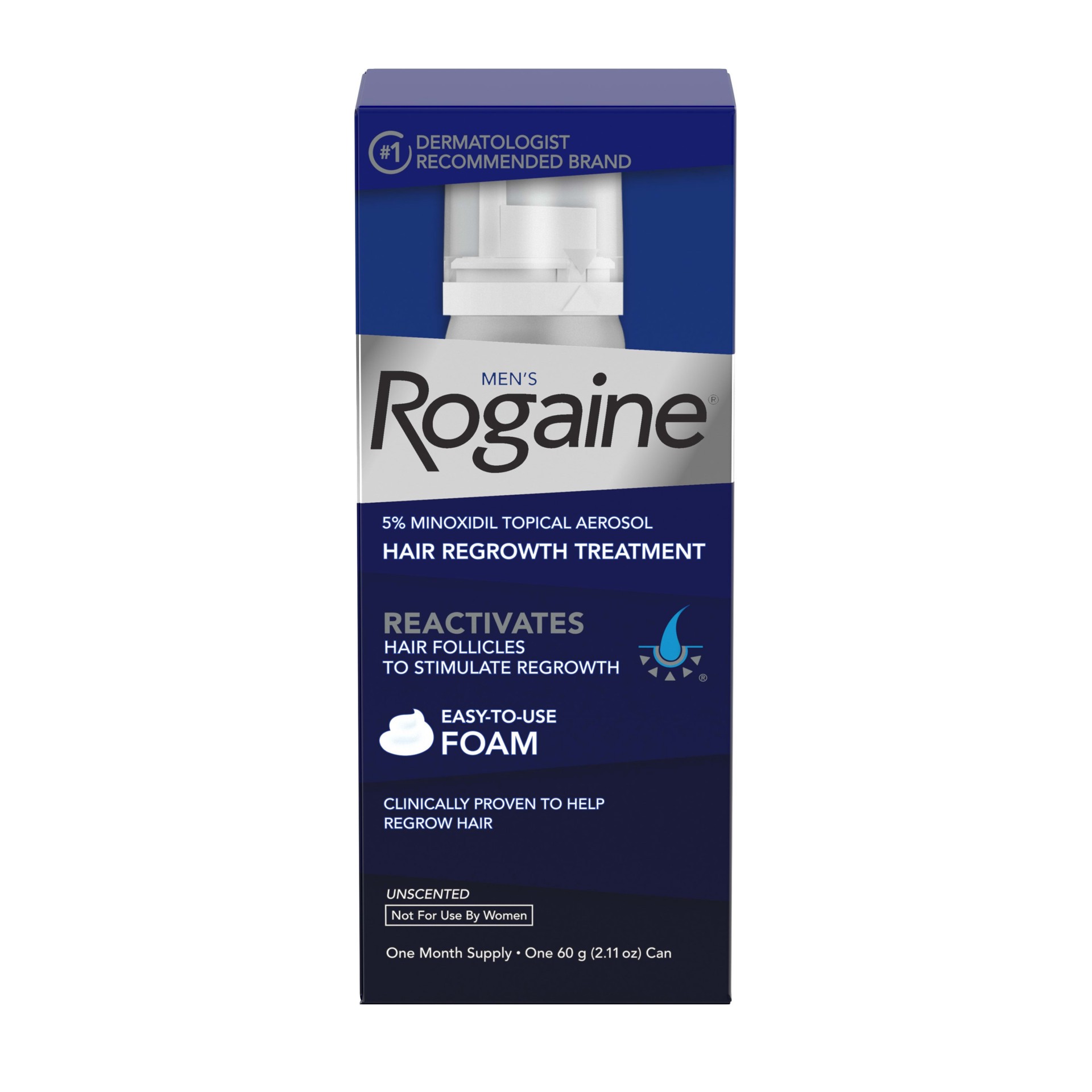 #1 DERMATOLOGIST RECOMMENDED BRAND

MEN'S

Rogaine®

5% MINOXIDIL TOPICAL AEROSOL

HAIR REGROWTH TREATMENT

REACTIVATES HAIR FOLLICLES TO STIMULATE REGROWTH

®

EASY-TO-USE FOAM

CLINICALLY PROVEN TO HELP REGROW HAIR

UNSCENTED

Not For Use By Women

One Month Supply • One 60 g (2.11 oz) Can